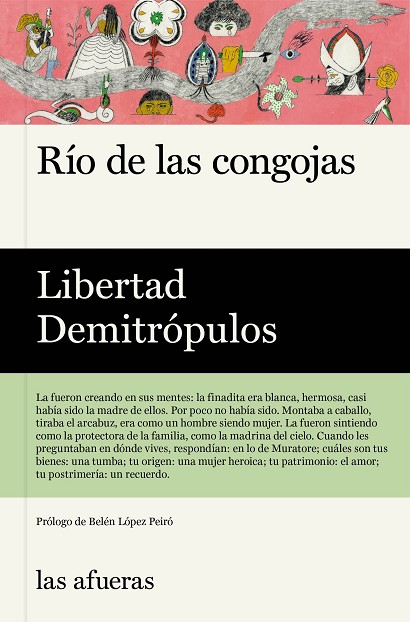 Río de las congojas

Libertad
Demitrópulos

La fueron creando en sus mentes: la finadita era blanca, hermosa, casi había sido la madre de ellos. Por poco no había sido. Montaba a caballo, tiraba el arcabuz, era como un hombre siendo mujer. La fueron sintiendo como la protectora de la familia, como la madrina del cielo. Cuando les preguntaban en dónde vives, respondían: en lo de Muratore; cuáles son tus bienes: una tumba; tu origen: una mujer heroica; tu patrimonio: el amor; tu postrimería: un recuerdo.

Prólogo de Belén López Peiró

las afueras